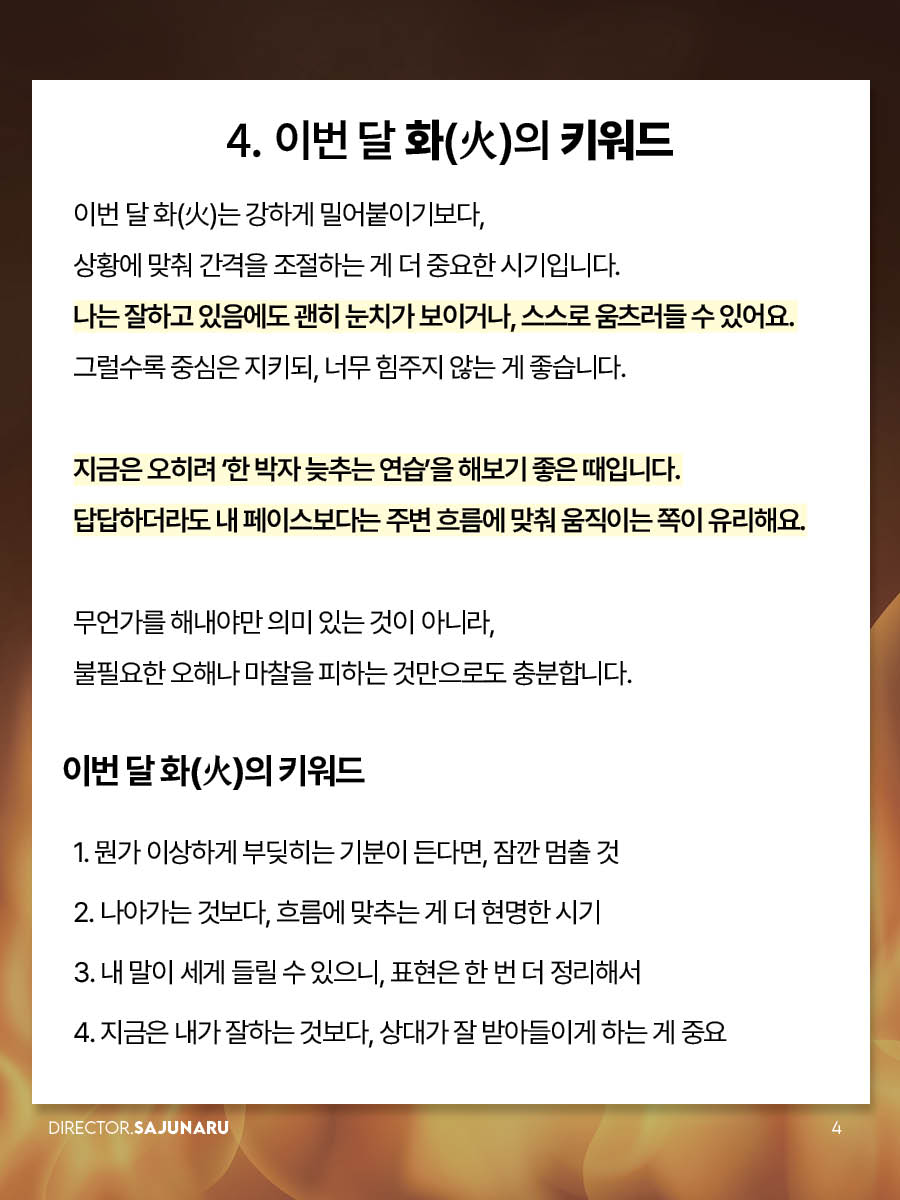 4. 이번 달 화(火)의 키워드

이번 달 화(火)는 강하게 밀어붙이기보다, 상황에 맞춰 간격을 조절하는 게 더 중요한 시기입니다. 나는 잘하고 있음에도 괜히 눈치가 보이거나, 스스로 움츠러들 수 있어요. 그럴수록 중심은 지키되, 너무 힘주지 않는 게 좋습니다.

지금은 오히려 '한 박자 늦추는 연습'을 해보기 좋은 때입니다. 답답하더라도 내 페이스보다는 주변 흐름에 맞춰 움직이는 쪽이 유리해요.

무언가를 해내야만 의미 있는 것이 아니라, 불필요한 오해나 마찰을 피하는 것만으로도 충분합니다.

이번 달 화(火)의 키워드

1. 뭔가 이상하게 부딪히는 기분이 든다면, 잠깐 멈출 것

2. 나아가는 것보다, 흐름에 맞추는 게 더 현명한 시기

3. 내 말이 세게 들릴 수 있으니, 표현은 한 번 더 정리해서

4. 지금은 내가 잘하는 것보다, 상대가 잘 받아들이게 하는 게 중요

DIRECTOR.SAJUNARU

4